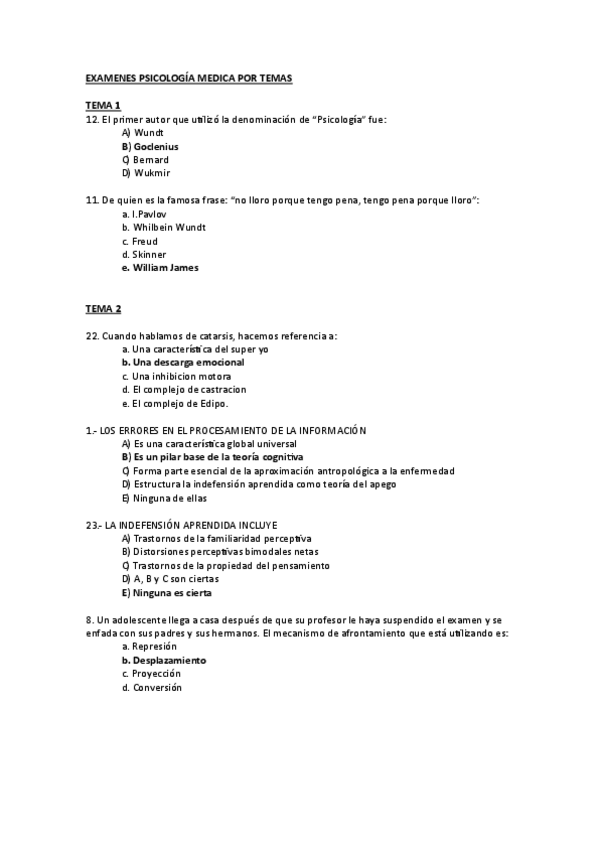 EXAMENES PSICOLOGÍA MEDICA POR TEMAS

TEMA 1

12. El primer autor que utilizó la denominación de "Psicología" fue:
A) Wundt
B) Goclenius
C) Bernard
D) Wukmir

11. De quien es la famosa frase: "no lloro porque tengo pena, tengo pena porque lloro":
a. I.Pavlov
b. Whilbein Wundt
c. Freud
d. Skinner
e. William James

TEMA 2

22. Cuando hablamos de catarsis, hacemos referencia a:
a. Una característica del super yo
b. Una descarga emocional
c. Una inhibicion motora
d. El complejo de castracion
e. El complejo de Edipo.

1.- LOS ERRORES EN EL PROCESAMIENTO DE LA INFORMACIÓN
A) Es una característica global universal
B) Es un pilar base de la teoría cognitiva
C) Forma parte esencial de la aproximación antropológica a la enfermedad
D) Estructura la indefensión aprendida como teoría del apego
E) Ninguna de ellas

23.- LA INDEFENSIÓN APRENDIDA INCLUYE
A) Trastornos de la familiaridad perceptiva
B) Distorsiones perceptivas bimodales netas
C) Trastornos de la propiedad del pensamiento
D) A, B y C son ciertas
E) Ninguna es cierta

8. Un adolescente llega a casa después de que su profesor le haya suspendido el examen y se enfada con sus padres y sus hermanos. El mecanismo de afrontamiento que está utilizando es:
a. Represión
b. Desplazamiento
c. Proyección
d. Conversión